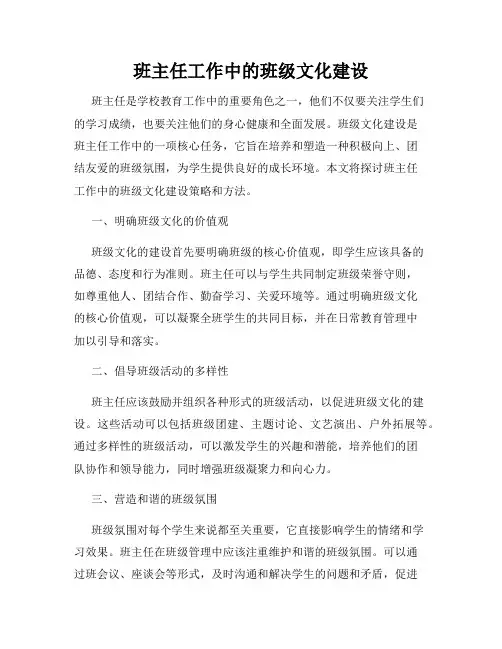 班主任工作中的班级文化建设

班主任是学校教育工作中的重要角色之一，他们不仅要关注学生们的学习成绩，也要关注他们的身心健康和全面发展。班级文化建设是班主任工作中的一项核心任务，它旨在培养和塑造一种积极向上、团结友爱的班级氛围，为学生提供良好的成长环境。本文将探讨班主任工作中的班级文化建设策略和方法。

一、明确班级文化的价值观

班级文化的建设首先要明确班级的核心价值观，即学生应该具备的品德、态度和行为准则。班主任可以与学生共同制定班级荣誉守则，如尊重他人、团结合作、勤奋学习、关爱环境等。通过明确班级文化的核心价值观，可以凝聚全班学生的共同目标，并在日常教育管理中加以引导和落实。

二、倡导班级活动的多样性

班主任应该鼓励并组织各种形式的班级活动，以促进班级文化的建设。这些活动可以包括班级团建、主题讨论、文艺演出、户外拓展等。通过多样性的班级活动，可以激发学生的兴趣和潜能，培养他们的团队协作和领导能力，同时增强班级凝聚力和向心力。

三、营造和谐的班级氛围

班级氛围对每个学生来说都至关重要，它直接影响学生的情绪和学习效果。班主任在班级管理中应该注重维护和谐的班级氛围。可以通过班会议、座谈会等形式，及时沟通和解决学生的问题和矛盾，促进